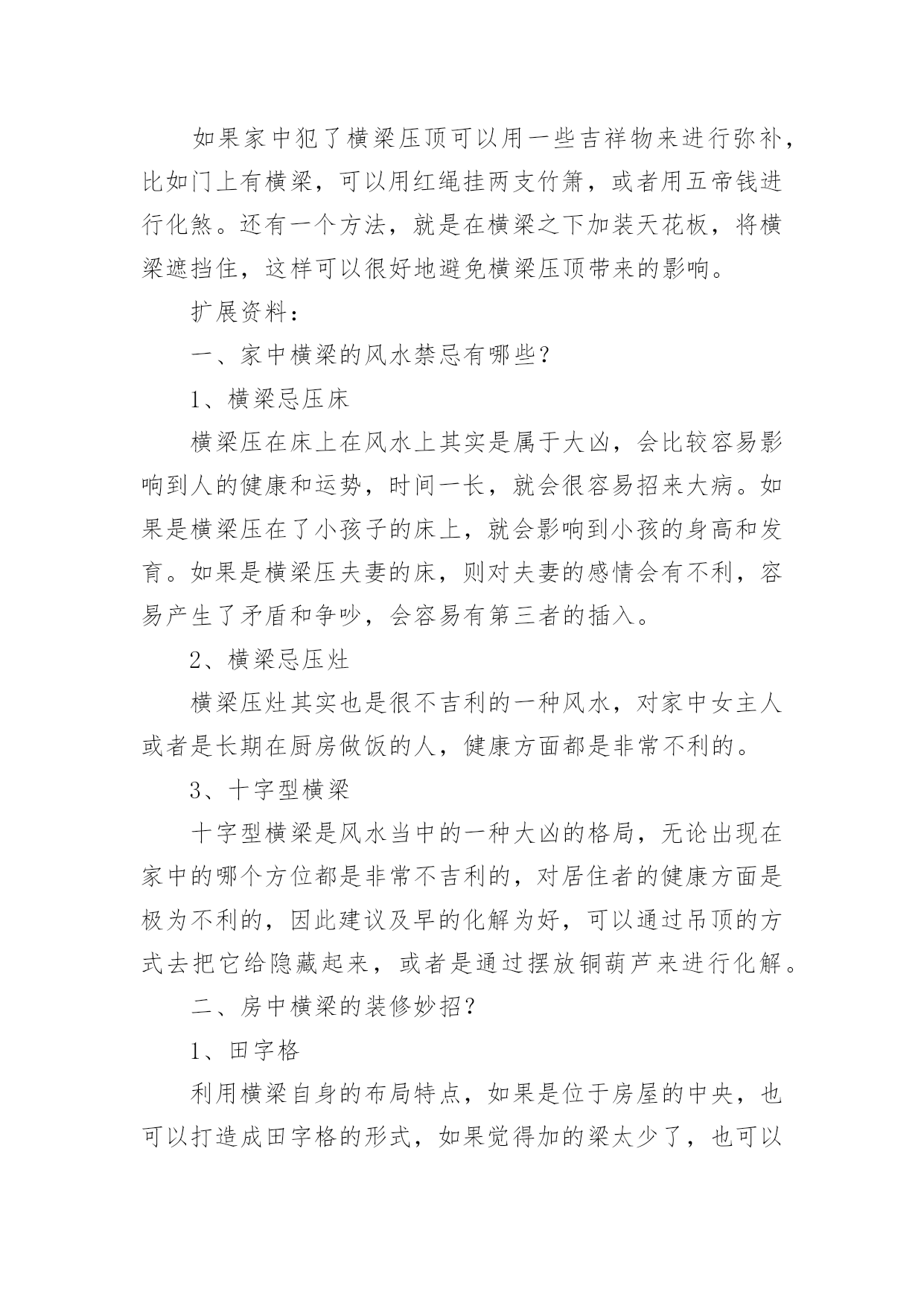 如果家中犯了横梁压顶可以用一些吉祥物来进行弥补，比如门上有横梁，可以用红绳挂两支竹箫，或者用五帝钱进行化煞。还有一个方法，就是在横梁之下加装天花板，将横梁遮挡住，这样可以很好地避免横梁压顶带来的影响。

扩展资料：

一、家中横梁的风水禁忌有哪些？

1、横梁忌压床

横梁压在床上在风水上其实是属于大凶，会比较容易影响到人的健康和运势，时间一长，就会很容易招来大病。如果是横梁压在了小孩子的床上，就会影响到小孩的身高和发育。如果是横梁压夫妻的床，则对夫妻的感情会有不利，容易产生了矛盾和争吵，会容易有第三者的插入。

2、横梁忌压灶

横梁压灶其实也是很不吉利的一种风水，对家中女主人或者是长期在厨房做饭的人，健康方面都是非常不利的。

3、十字型横梁

十字型横梁是风水当中的一种大凶的格局，无论出现在家中的哪个方位都是非常不吉利的，对居住者的健康方面是极为不利的，因此建议及早的化解为好，可以通过吊顶的方式去把它给隐藏起来，或者是通过摆放铜葫芦来进行化解。

二、房中横梁的装修妙招？

1、田字格

利用横梁自身的布局特点，如果是位于房屋的中央，也可以打造成田字格的形式，如果觉得加的梁太少了，也可以